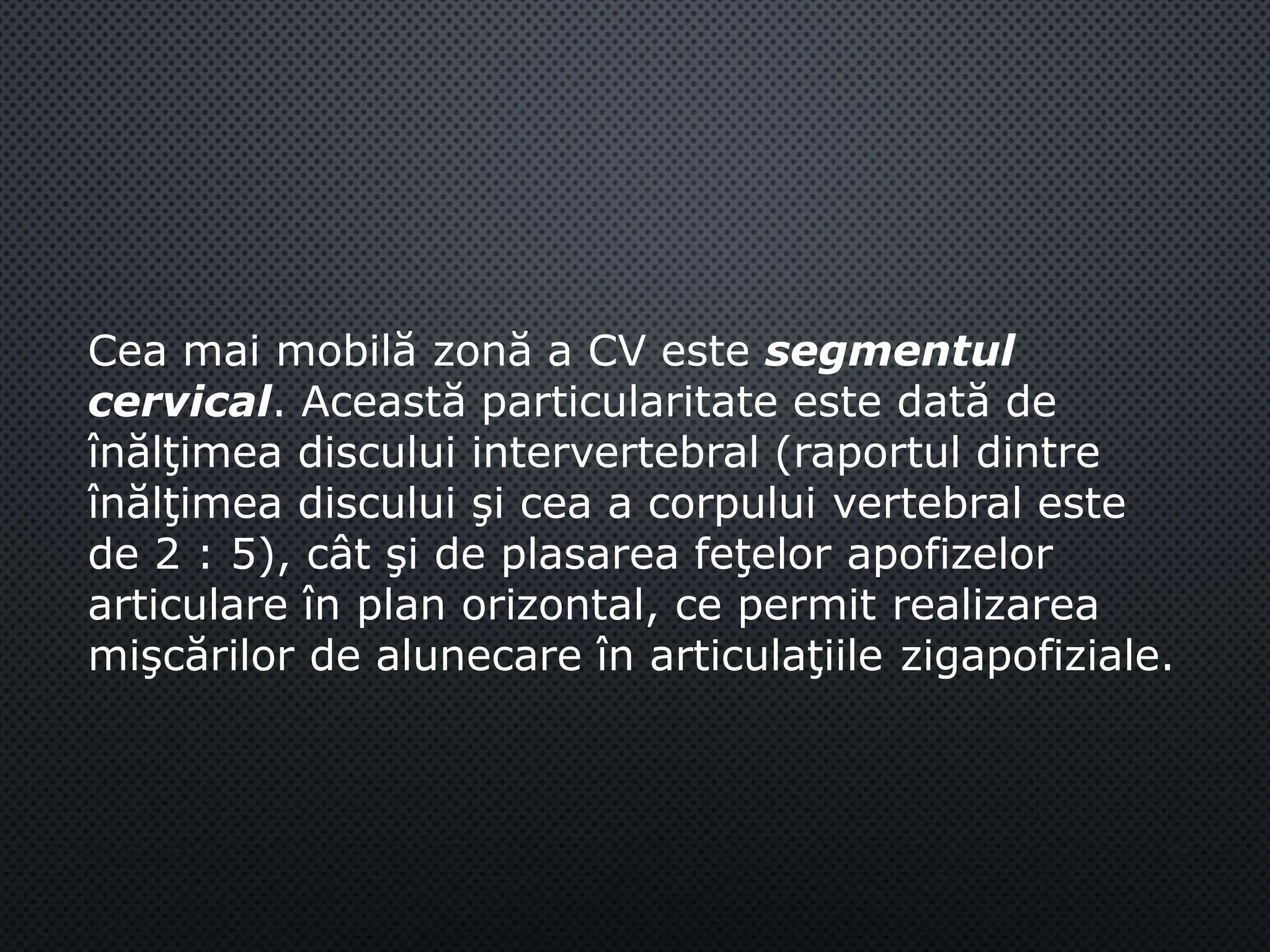 Cea mai mobilă zonă a CV este segmentul cervical. Această particularitate este dată de înălţimea discului intervertebral (raportul dintre înălţimea discului şi cea a corpului vertebral este de 2 : 5), cât şi de plasarea feţelor apofizelor articulare în plan orizontal, ce permit realizarea mişcărilor de alunecare în articulaţiile zigapofiziale.